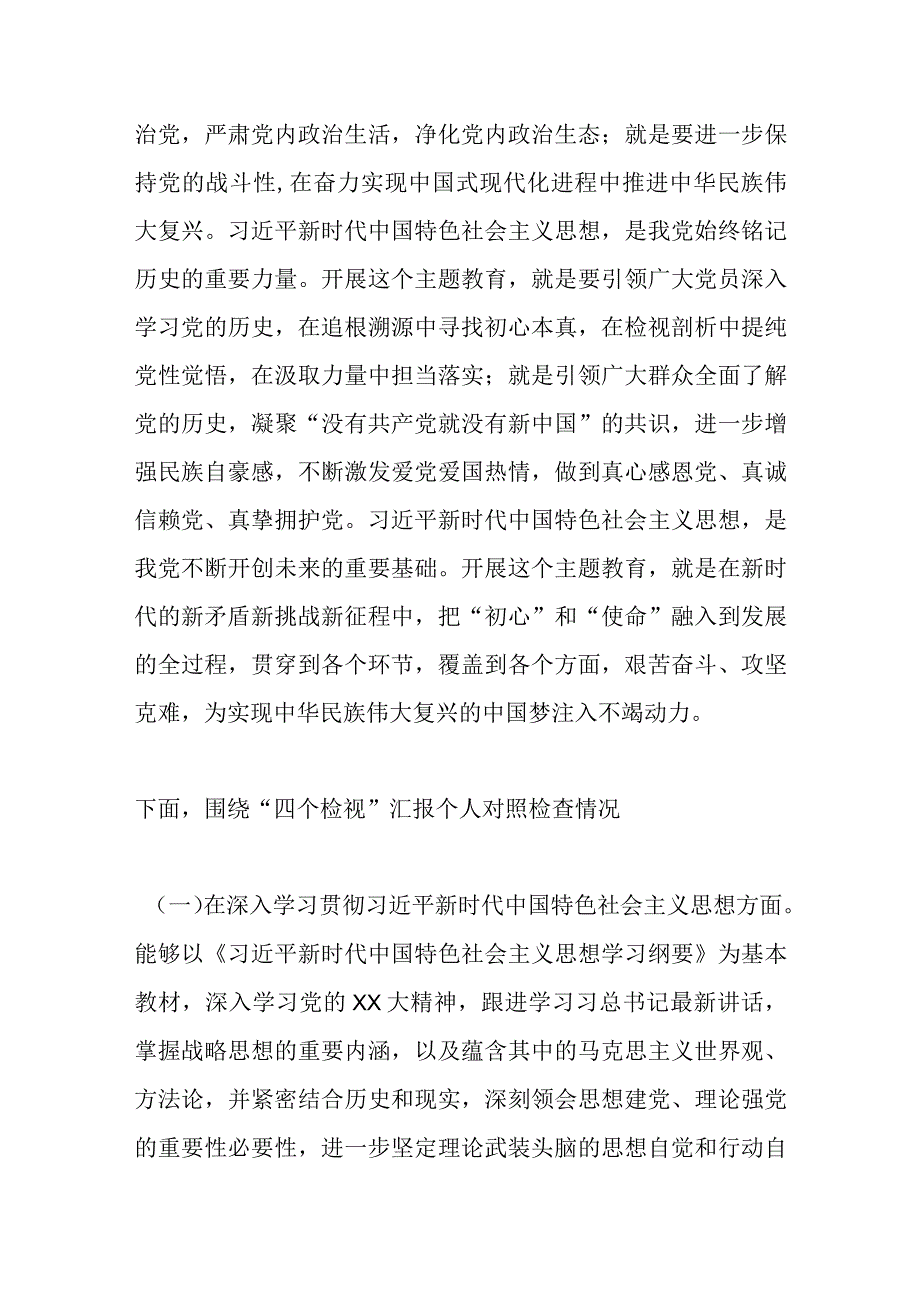 治党，严肃党内政治生活，净化党内政治生态；就是要进一步保持党的战斗性，在奋力实现中国式现代化进程中推进中华民族伟大复兴。习近平新时代中国特色社会主义思想，是我党始终铭记历史的重要力量。开展这个主题教育，就是要引领广大党员深入学习党的历史，在追根溯源中寻找初心本真，在检视剖析中提纯党性觉悟，在汲取力量中担当落实；就是引领广大群众全面了解党的历史，凝聚“没有共产党就没有新中国”的共识，进一步增强民族自豪感，不断激发爱党爱国热情，做到真心感恩党、真诚信赖党、真挚拥护党。习近平新时代中国特色社会主义思想，是我党不断开创未来的重要基础。开展这个主题教育，就是在新时代的新矛盾新挑战新征程中，把“初心”和“使命”融入到发展的全过程，贯穿到各个环节，覆盖到各个方面，艰苦奋斗、攻坚克难，为实现中华民族伟大复兴的中国梦注入不竭动力。

下面，围绕“四个检视”汇报个人对照检查情况

（一）在深入学习贯彻习近平新时代中国特色社会主义思想方面。能够以《习近平新时代中国特色社会主义思想学习纲要》为基本教材，深入学习党的XX大精神，跟进学习习总书记最新讲话，掌握战略思想的重要内涵，以及蕴含其中的马克思主义世界观、方法论，并紧密结合历史和现实，深刻领会思想建党、理论强党的重要性必要性，进一步坚定理论武装头脑的思想自觉和行动自